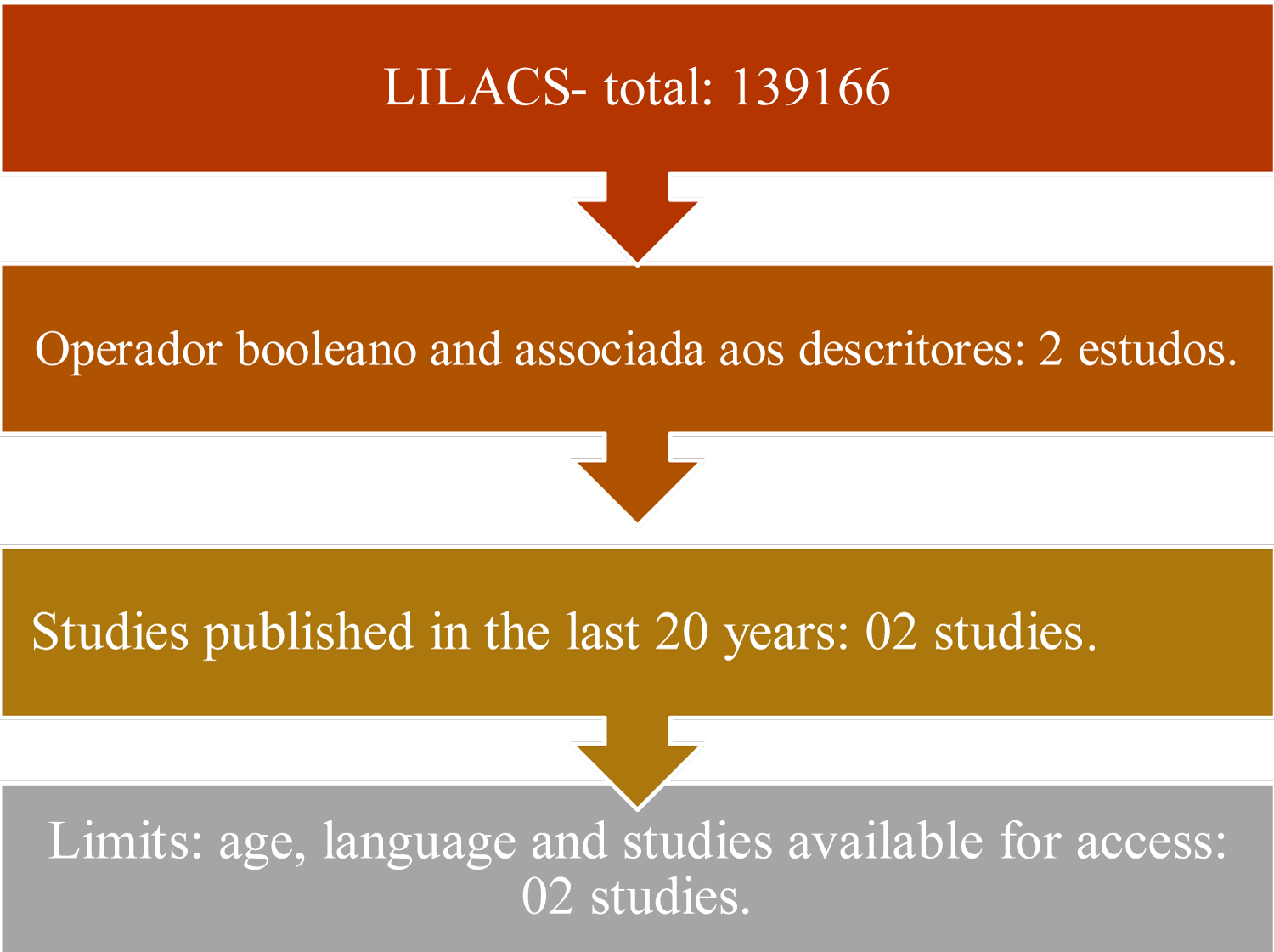 LILACS- total: 139166

Operador booleano and associada aos descritores: 2 estudos.

Studies published in the last 20 years: 02 studies.

Limits: age, language and studies available for access: 02 studies.